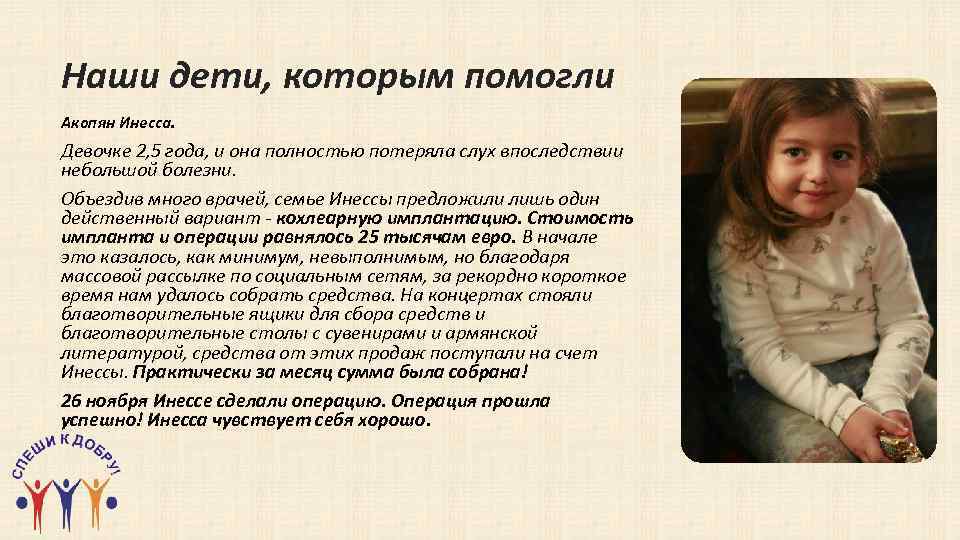 Наши дети, которым помогли

Акопян Инесса.

Девочке 2,5 года, и она полностью потеряла слух впоследствии небольшой болезни.

Объездив много врачей, семье Инессы предложили лишь один действенный вариант - кохлеарную имплантацию. Стоимость импланта и операции равнялось 25 тысячам евро. В начале это казалось, как минимум, невыполнимым, но благодаря массовой рассылке по социальным сетям, за рекордно короткое время нам удалось собрать средства. На концертах стояли благотворительные ящики для сбора средств и благотворительные столы с сувенирами и армянской литературой, средства от этих продаж поступали на счет Инессы. Практически за месяц сумма была собрана!

26 ноября Инессе сделали операцию. Операция прошла успешно! Инесса чувствует себя хорошо.

СПЕШИ К ДОБРУ!